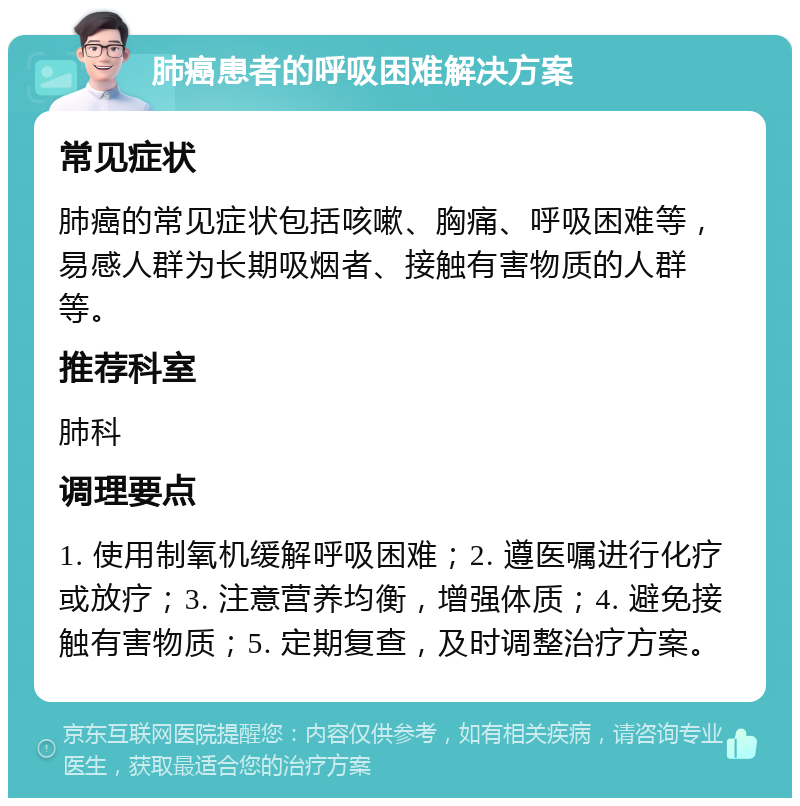 肺癌患者的呼吸困难解决方案

常见症状

肺癌的常见症状包括咳嗽、胸痛、呼吸困难等，易感人群为长期吸烟者、接触有害物质的人群等。

推荐科室

肺科

调理要点

1. 使用制氧机缓解呼吸困难；2. 遵医嘱进行化疗或放疗；3. 注意营养均衡，增强体质；4. 避免接触有害物质；5. 定期复查，及时调整治疗方案。

京东互联网医院提醒您：内容仅供参考，如有相关疾病，请咨询专业医生，获取最适合您的治疗方案